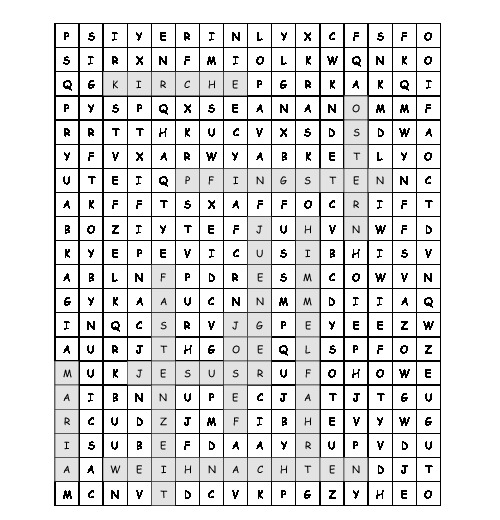 | P | S | I | Y | E | R | I | N | L | Y | X | C | F | S | F | O |
|---|---|---|---|---|---|---|---|---|---|---|---|---|---|---|---|
| S | I | R | X | N | F | M | I | O | L | K | W | Q | N | K | O |
| Q | G | K | I | R | C | H | E | P | G | R | K | A | K | Q | I |
| P | Y | S | P | Q | X | S | E | A | N | A | N | O | M | M | F |
| R | R | T | T | H | K | U | C | V | X | S | D | S | D | W | A |
| Y | F | V | X | A | R | W | Y | A | B | K | E | T | L | Y | O |
| U | T | E | I | Q | P | F | I | N | G | S | T | E | N | N | C |
| A | K | F | F | T | S | X | A | F | F | O | C | R | I | F | T |
| B | O | Z | I | Y | T | E | F | J | U | H | V | N | W | F | D |
| K | Y | E | P | E | V | I | C | U | S | I | B | H | I | S | V |
| A | B | L | N | F | P | D | R | E | S | M | C | O | W | V | N |
| G | Y | K | A | A | U | C | N | N | M | M | D | I | I | A | Q |
| I | N | Q | C | S | R | V | J | G | P | E | Y | E | E | Z | W |
| A | U | R | J | T | H | G | O | E | Q | L | S | P | F | O | Z |
| M | U | K | J | E | S | U | S | R | U | F | O | H | O | W | E |
| A | I | B | N | N | U | P | E | C | J | A | T | J | T | G | U |
| R | C | U | D | Z | J | M | F | I | B | H | E | V | Y | W | G |
| I | S | U | B | E | F | D | A | A | Y | R | U | P | V | D | U |
| A | A | W | E | I | H | N | A | C | H | T | E | N | D | J | T |
| M | C | N | V | T | D | C | V | K | P | G | Z | Y | H | E | O |